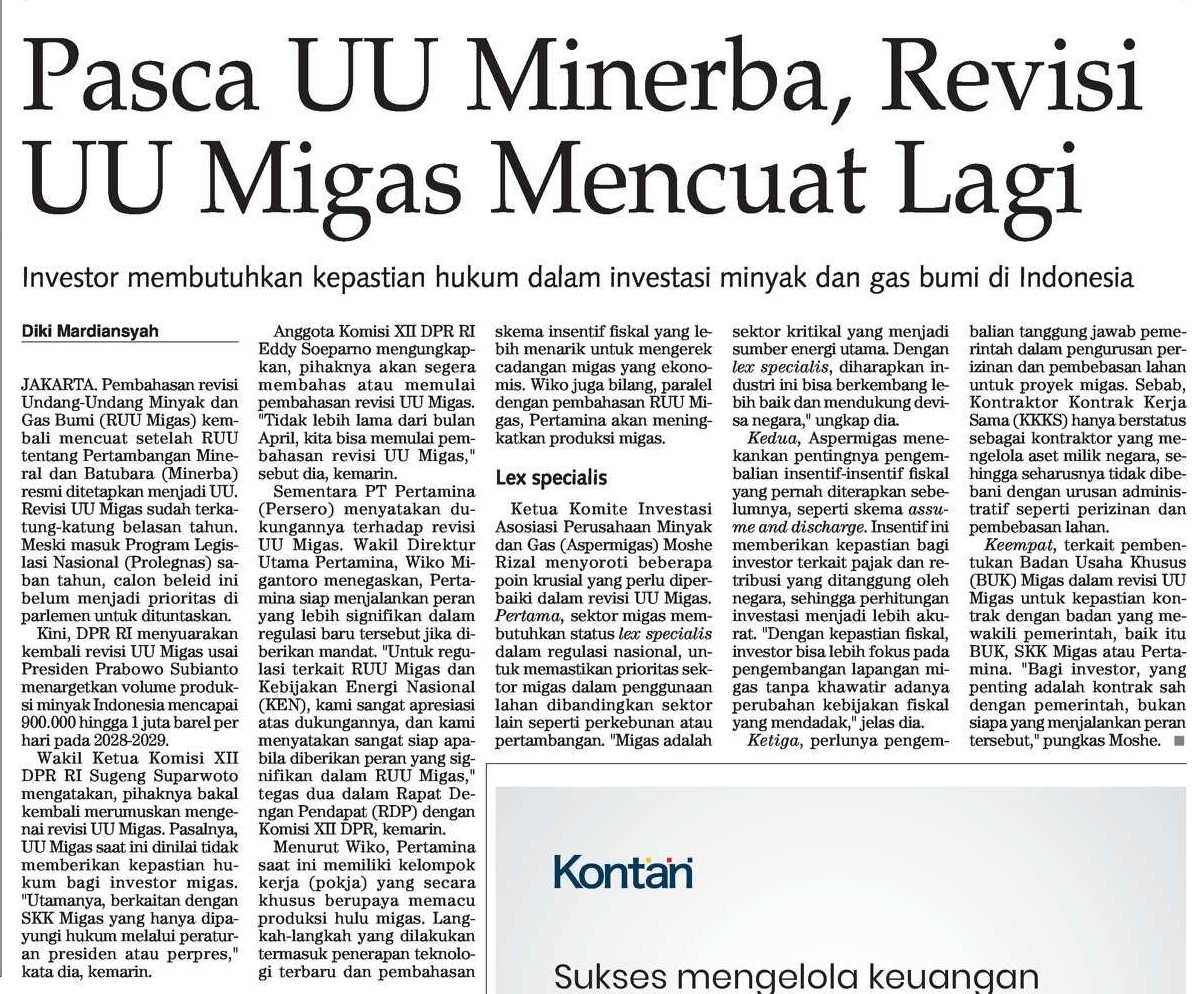 Pasca UU Minerba, Revisi UU Migas Mencuat Lagi

Investor membutuhkan kepastian hukum dalam investasi minyak dan gas bumi di Indonesia

Diki Mardiansyah

JAKARTA. Pembahasan revisi Undang-Undang Minyak dan Gas Bumi (RUU Migas) kembali mencuat setelah RUU tentang Pertambangan Mineral dan Batubara (Minerba) resmi ditetapkan menjadi UU. Revisi UU Migas sudah terkatung-katung belasan tahun. Meski masuk Program Legislasi Nasional (Prolegnas) saban tahun, calon beleid ini belum menjadi prioritas di parlemen untuk dituntaskan.

Kini, DPR RI menyuarakan kembali revisi UU Migas usai Presiden Prabowo Subianto menargetkan volume produksi minyak Indonesia mencapai 900.000 hingga 1 juta barel per hari pada 2028-2029.

Wakil Ketua Komisi XII DPR RI Sugeng Suparwoto mengatakan, pihaknya bakal kembali merumuskan mengenai revisi UU Migas. Pasalnya, UU Migas saat ini dinilai tidak memberikan kepastian hukum bagi investor migas. "Utamanya, berkaitan dengan SKK Migas yang hanya dipayungi hukum melalui peraturan presiden atau perpres," kata dia, kemarin.

Anggota Komisi XII DPR RI Eddy Soeparno mengungkapkan, pihaknya akan segera membahas atau memulai pembahasan revisi UU Migas. "Tidak lebih lama dari bulan April, kita bisa memulai pembahasan revisi UU Migas," sebut dia, kemarin.

Sementara PT Pertamina (Persero) menyatakan dukungannya terhadap revisi UU Migas. Wakil Direktur Utama Pertamina, Wiko Migantoro menegaskan, Pertamina siap menjalankan peran yang lebih signifikan dalam regulasi baru tersebut jika diberikan mandat. "Untuk regulasi terkait RUU Migas dan Kebijakan Energi Nasional (KEN), kami sangat apresiasi atas dukungannya, dan kami menyatakan sangat siap apabila diberikan peran yang signifikan dalam RUU Migas," tegas dua dalam Rapat Dengan Pendapat (RDP) dengan Komisi XII DPR, kemarin.

Menurut Wiko, Pertamina saat ini memiliki kelompok kerja (pokja) yang secara khusus berupaya memacu produksi hulu migas. Langkah-langkah yang dilakukan termasuk penerapan teknologi terbaru dan pembahasan skema insentif fiskal yang lebih menarik untuk mengerek cadangan migas yang ekonomis. Wiko juga bilang, paralel dengan pembahasan RUU Migas, Pertamina akan meningkatkan produksi migas.

Lex specialis

Ketua Komite Investasi Asosiasi Perusahaan Minyak dan Gas (Aspermigas) Moshe Rizal menyoroti beberapa poin krusial yang perlu diperbaiki dalam revisi UU Migas. Pertama, sektor migas membutuhkan status lex specialis dalam regulasi nasional, untuk memastikan prioritas sektor migas dalam penggunaan lahan dibandingkan sektor lain seperti perkebunan atau pertambangan. "Migas adalah sektor kritikal yang menjadi sumber energi utama. Dengan lex specialis, diharapkan industri ini bisa berkembang lebih baik dan mendukung devisa negara," ungkap dia.

Kedua, Aspermigas menekankan pentingnya pengembalian insentif-insentif fiskal yang pernah diterapkan sebelumnya, seperti skema assume and discharge. Insentif ini memberikan kepastian bagi investor terkait pajak dan retribusi yang ditanggung oleh negara, sehingga perhitungan investasi menjadi lebih akurat. "Dengan kepastian fiskal, investor bisa lebih fokus pada pengembangan lapangan migas tanpa khawatir adanya perubahan kebijakan fiskal yang mendadak," jelas dia.

Ketiga, perlunya pengembalian tanggung jawab pemerintah dalam pengurusan perizinan dan pembebasan lahan untuk proyek migas. Sebab, Kontraktor Kontrak Kerja Sama (KKKS) hanya berstatus sebagai kontraktor yang mengelola aset milik negara, sehingga seharusnya tidak dibebani dengan urusan administratif seperti perizinan dan pembebasan lahan.

Keempat, terkait pembentukan Badan Usaha Khusus (BUK) Migas dalam revisi UU Migas untuk kepastian kontrak dengan badan yang mewakili pemerintah, baik itu BUK, SKK Migas atau Pertamina. "Bagi investor, yang penting adalah kontrak sah dengan pemerintah, bukan siapa yang menjalankan peran tersebut," pungkas Moshe.

Kontan

Sukses mengelola keuangan